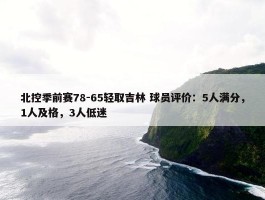 北控季前赛78-65轻取吉林 球员评价：5人满分，1人及格，3人低迷